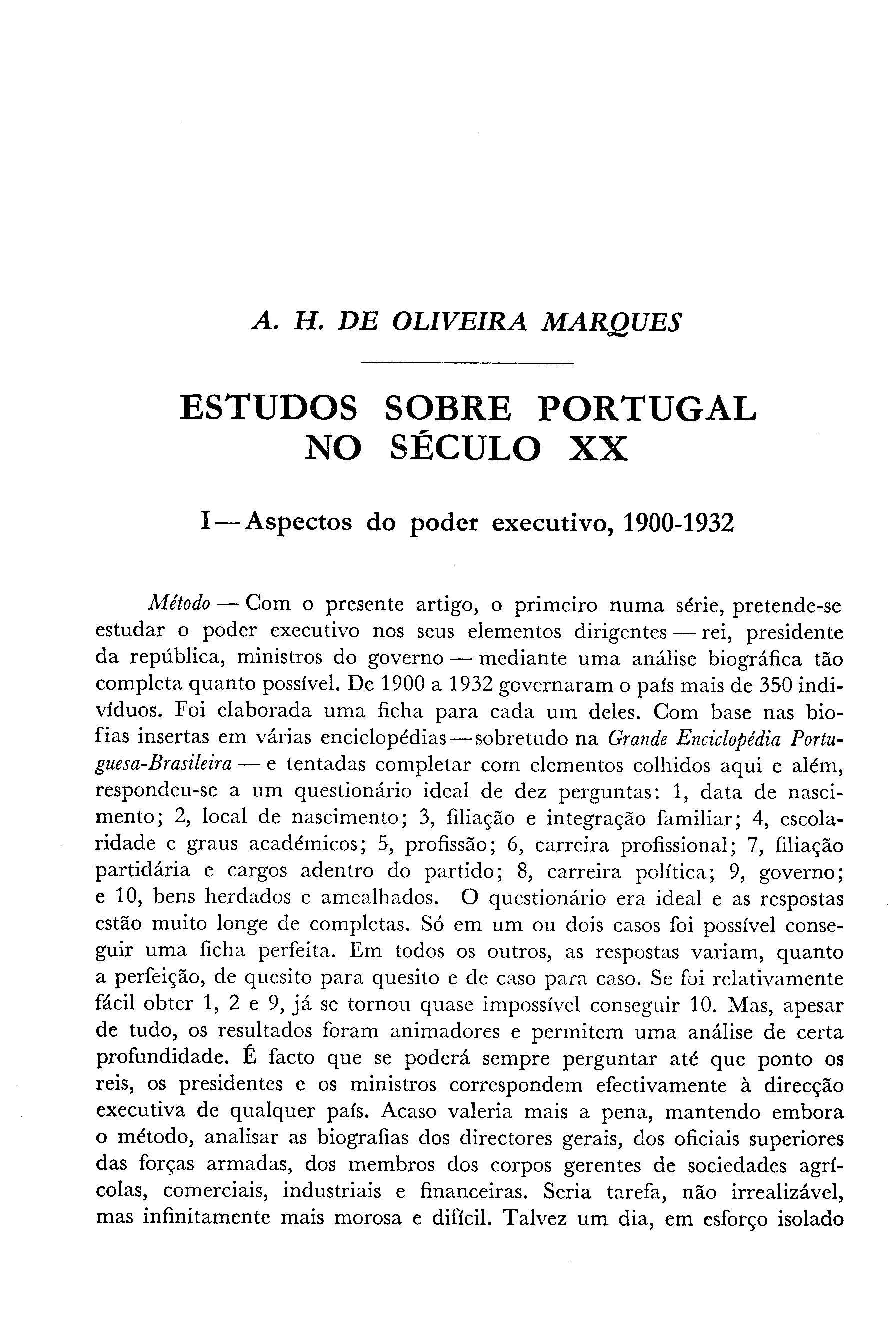 A. H. DE OLIVEIRA MARQUES

ESTUDOS SOBRE PORTUGAL NO SÉCULO XX

I — Aspectos do poder executivo, 1900-1932

Método — Com o presente artigo, o primeiro numa série, pretende-se estudar o poder executivo nos seus elementos dirigentes — rei, presidente da república, ministros do governo — mediante uma análise biográfica tão completa quanto possível. De 1900 a 1932 governaram o país mais de 350 indivíduos. Foi elaborada uma ficha para cada um deles. Com base nas biofias insertas em várias enciclopédias — sobretudo na Grande Enciclopédia Portuguesa-Brasileira — e tentadas completar com elementos colhidos aqui e além, respondeu-se a um questionário ideal de dez perguntas: 1, data de nascimento; 2, local de nascimento; 3, filiação e integração familiar; 4, escolaridade e graus académicos; 5, profissão; 6, carreira profissional; 7, filiação partidária e cargos adentro do partido; 8, carreira política; 9, governo; e 10, bens herdados e amealhados. O questionário era ideal e as respostas estão muito longe de completas. Só em um ou dois casos foi possível conseguir uma ficha perfeita. Em todos os outros, as respostas variam, quanto a perfeição, de quesito para quesito e de caso para caso. Se foi relativamente fácil obter 1, 2 e 9, já se tornou quase impossível conseguir 10. Mas, apesar de tudo, os resultados foram animadores e permitem uma análise de certa profundidade. É facto que se poderá sempre perguntar até que ponto os reis, os presidentes e os ministros correspondem efectivamente à direcção executiva de qualquer país. Acaso valeria mais a pena, mantendo embora o método, analisar as biografias dos directores gerais, dos oficiais superiores das forças armadas, dos membros dos corpos gerentes de sociedades agrícolas, comerciais, industriais e financeiras. Seria tarefa, não irrealizável, mas infinitamente mais morosa e difícil. Talvez um dia, em esforço isolado